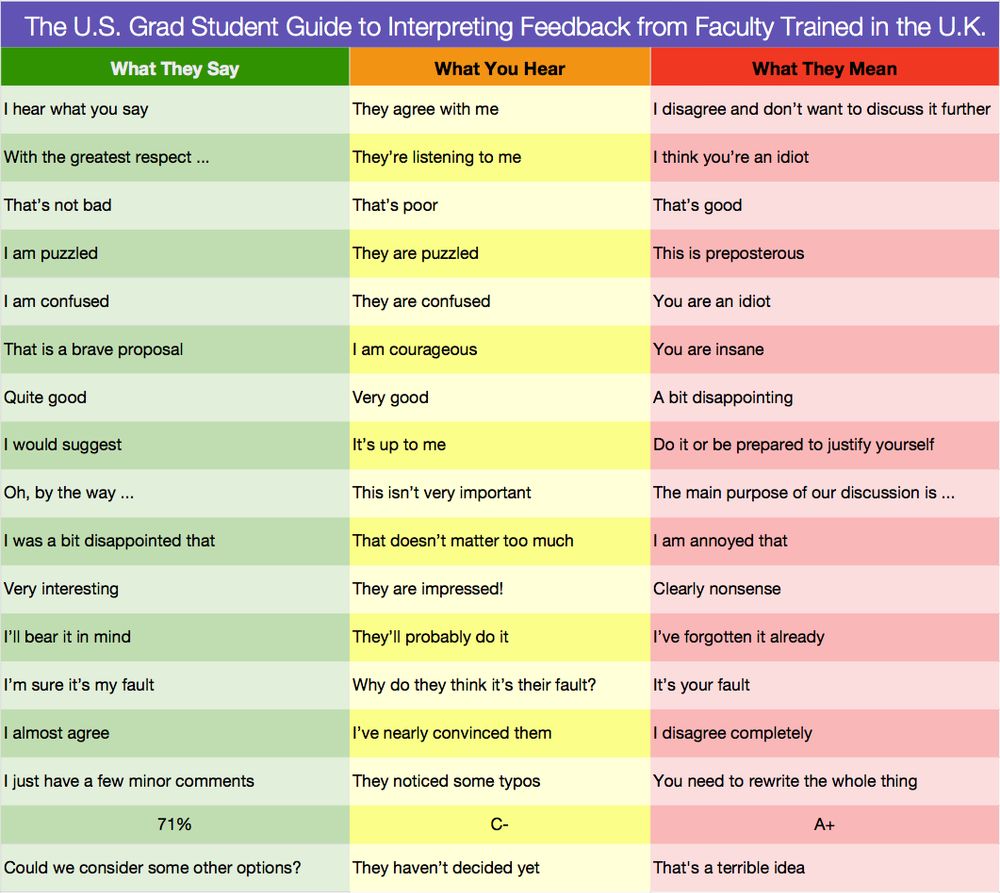 The U.S. Grad Student Guide to Interpreting Feedback from Faculty Trained in the U.K.

| What They Say | What You Hear | What They Mean |
|---|---|---|
| I hear what you say | They agree with me | I disagree and don't want to discuss it further |
| With the greatest respect ... | They're listening to me | I think you're an idiot |
| That's not bad | That's poor | That's good |
| I am puzzled | They are puzzled | This is preposterous |
| I am confused | They are confused | You are an idiot |
| That is a brave proposal | I am courageous | You are insane |
| Quite good | Very good | A bit disappointing |
| I would suggest | It's up to me | Do it or be prepared to justify yourself |
| Oh, by the way ... | This isn't very important | The main purpose of our discussion is ... |
| I was a bit disappointed that | That doesn't matter too much | I am annoyed that |
| Very interesting | They are impressed! | Clearly nonsense |
| I'll bear it in mind | They'll probably do it | I've forgotten it already |
| I'm sure it's my fault | Why do they think it's their fault? | It's your fault |
| I almost agree | I've nearly convinced them | I disagree completely |
| I just have a few minor comments | They noticed some typos | You need to rewrite the whole thing |
| 71% | C- | A+ |
| Could we consider some other options? | They haven't decided yet | That's a terrible idea |